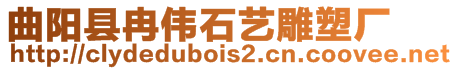 曲阳县冉伟石艺雕塑厂
http://clydedubois2.cn.coovee.net